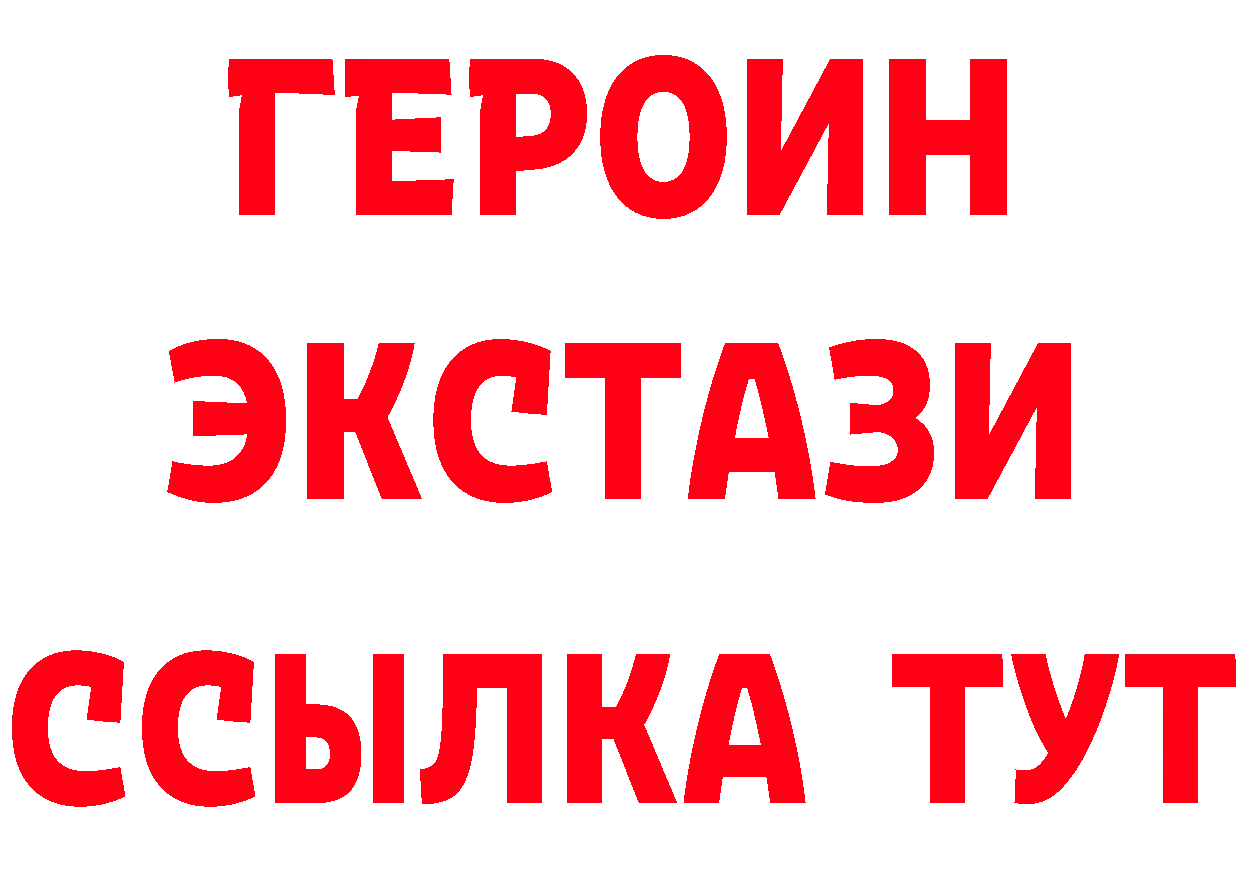 ГЕРОИН ЭКСТАЗИ ССЫЛКА ТУТ